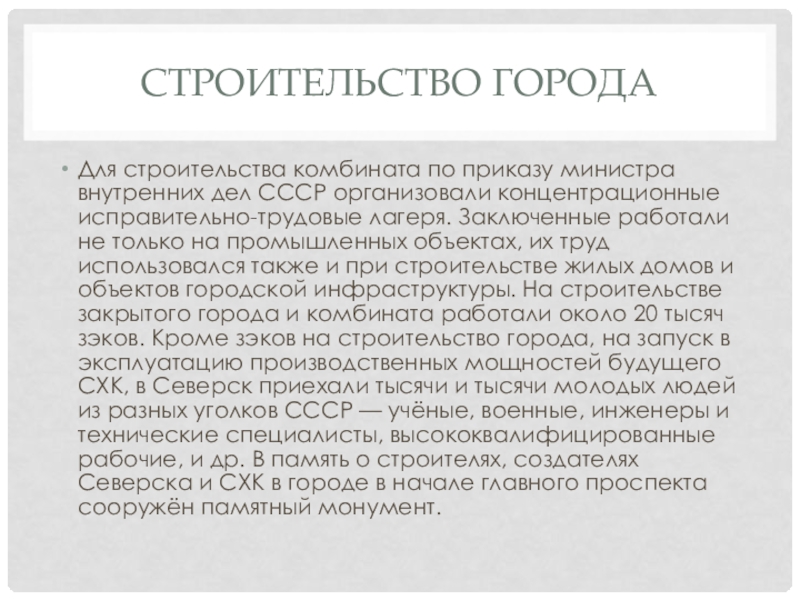 СТРОИТЕЛЬСТВО ГОРОДА

• Для строительства комбината по приказу министра внутренних дел СССР организовали концентрационные исправительно-трудовые лагеря. Заключенные работали не только на промышленных объектах, их труд использовался также и при строительстве жилых домов и объектов городской инфраструктуры. На строительстве закрытого города и комбината работали около 20 тысяч зэков. Кроме зэков на строительство города, на запуск в эксплуатацию производственных мощностей будущего СХК, в Северск приехали тысячи и тысячи молодых людей из разных уголков СССР — учёные, военные, инженеры и технические специалисты, высококвалифицированные рабочие, и др. В память о строителях, создателях Северска и СХК в городе в начале главного проспекта сооружён памятный монумент.